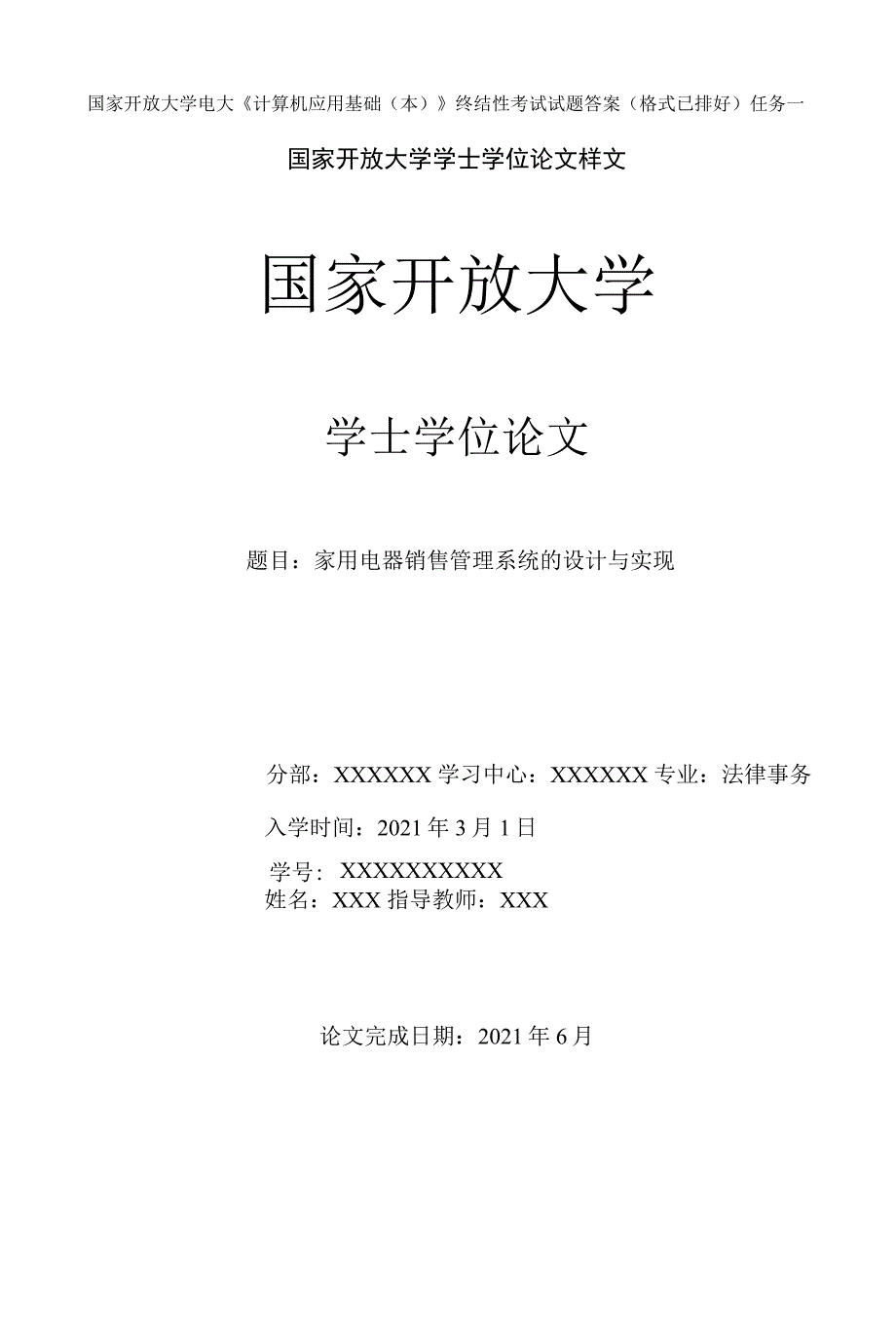 国家开放大学电大《计算机应用基础（本）》终结性考试试题答案（格式已排好）任务一

国家开放大学学士学位论文样文

国家开放大学

学士学位论文

题目：家用电器销售管理系统的设计与实现

分部：XXXXXX 学习中心：XXXXXX 专业：法律事务

入学时间：2021 年 3 月 1 日

学号：XXXXXXXXXX
姓名：XXX 指导教师：XXX

论文完成日期：2021 年 6 月